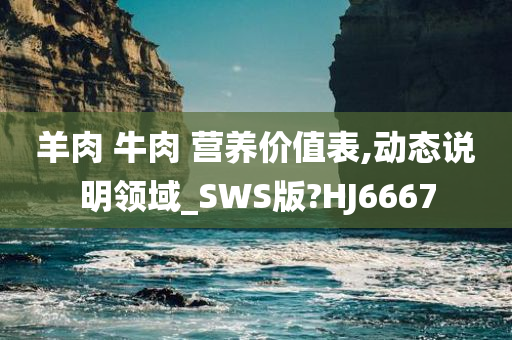 羊肉 牛肉 营养价值表,动态说明领域_SWS版?HJ6667